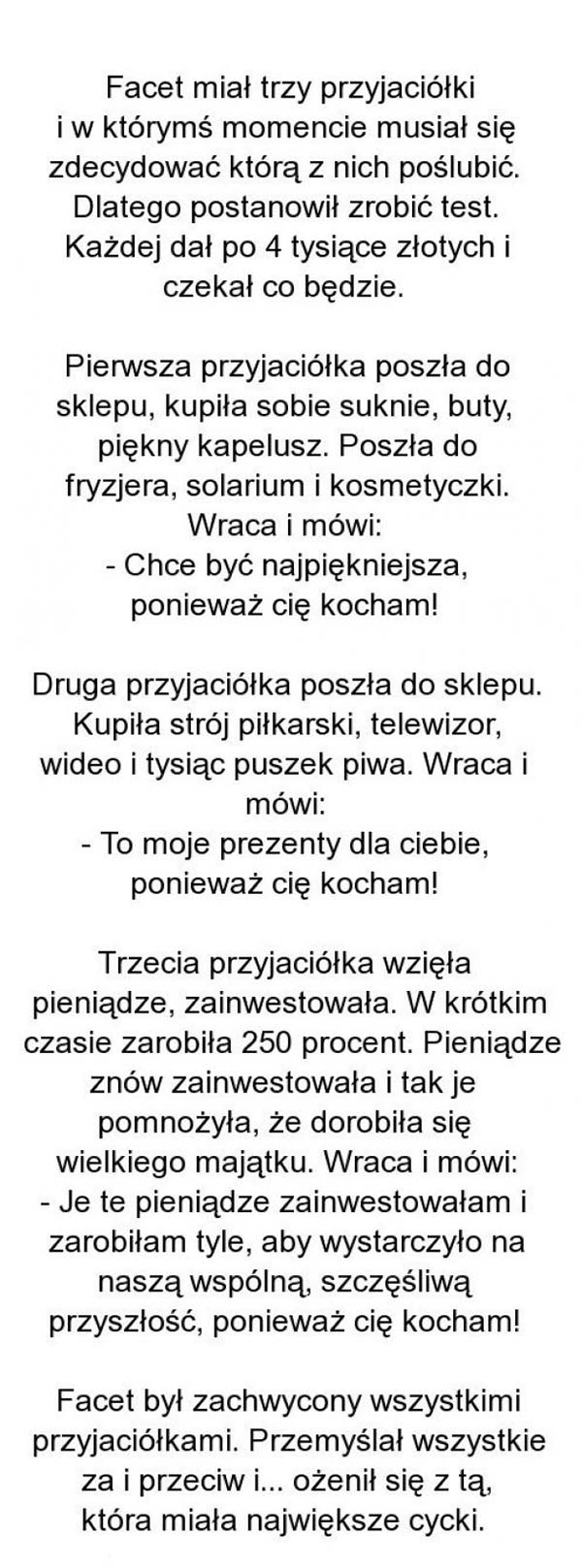 Facet miał trzy przyjaciółki i w którymś momencie musiał się zdecydować którą z nich poślubić. Dlatego postanowił zrobić test. Każdej dał po 4 tysiące złotych i czekał co będzie.

Pierwsza przyjaciółka poszła do sklepu, kupiła sobie suknie, buty, piękny kapelusz. Poszła do fryzjera, solarium i kosmetyczki. Wraca i mówi:
- Chce być najpiękniejsza, ponieważ cię kocham!

Druga przyjaciółka poszła do sklepu. Kupiła strój piłkarski, telewizor, wideo i tysiąc puszek piwa. Wraca i mówi:
- To moje prezenty dla ciebie, ponieważ cię kocham!

Trzecia przyjaciółka wzięła pieniądze, zainwestowała. W krótkim czasie zarobiła 250 procent. Pieniądze znów zainwestowała i tak je pomnożyła, że dorobiła się wielkiego majątku. Wraca i mówi:
- Je te pieniądze zainwestowałam i zarobiłam tyle, aby wystarczyło na naszą wspólną, szczęśliwą przyszłość, ponieważ cię kocham!

Facet był zachwycony wszystkimi przyjaciółkami. Przemyślał wszystkie za i przeciw i... ożenił się z tą, która miała największe cycki.